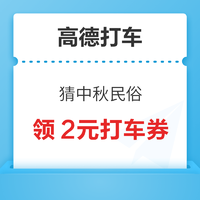 高德打车

猜中秋民俗

领 2元打车券